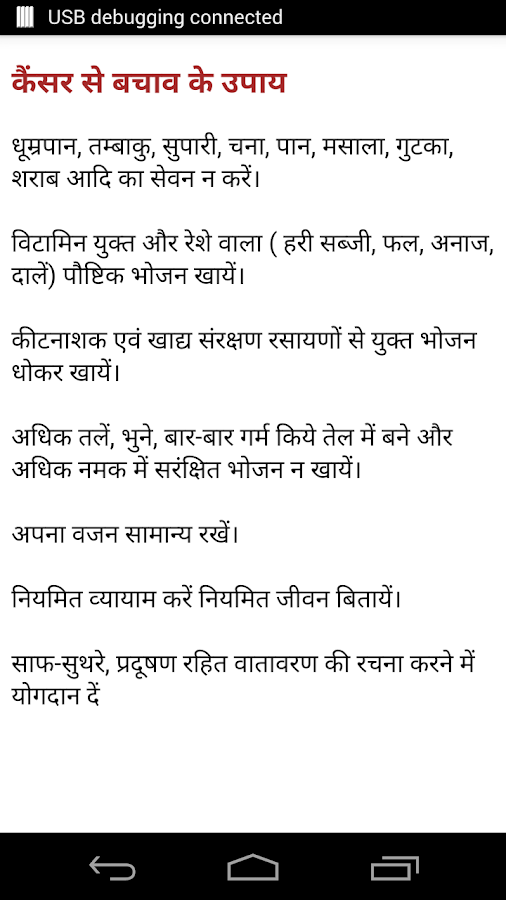 USB debugging connected

कैंसर से बचाव के उपाय

धूम्रपान, तम्बाकु, सुपारी, चना, पान, मसाला, गुटका, शराब आदि का सेवन न करें।

विटामिन युक्त और रेशे वाला ( हरी सब्जी, फल, अनाज, दालें) पौष्टिक भोजन खायें।

कीटनाशक एवं खाद्य संरक्षण रसायणों से युक्त भोजन धोकर खायें।

अधिक तलें, भुने, बार-बार गर्म किये तेल में बने और अधिक नमक में सरंक्षित भोजन न खायें।

अपना वजन सामान्य रखें।

नियमित व्यायाम करें नियमित जीवन बितायें।

साफ-सुथरे, प्रदूषण रहित वातावरण की रचना करने में योगदान दें